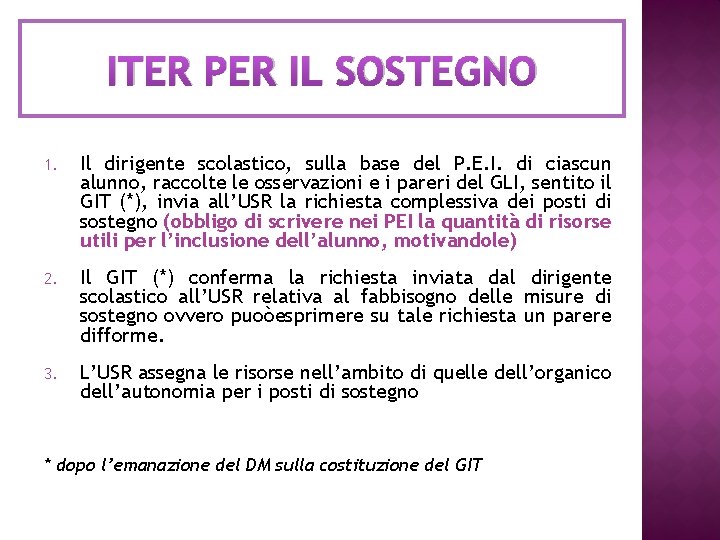 ITER PER IL SOSTEGNO

1. Il dirigente scolastico, sulla base del P.E.I. di ciascun alunno, raccolte le osservazioni e i pareri del GLI, sentito il GIT (*), invia all'USR la richiesta complessiva dei posti di sostegno (obbligo di scrivere nei PEI la quantità di risorse utili per l'inclusione dell'alunno, motivandole)

2. Il GIT (*) conferma la richiesta inviata dal dirigente scolastico all'USR relativa al fabbisogno delle misure di sostegno ovvero puoòesprimere su tale richiesta un parere difforme.

3. L'USR assegna le risorse nell'ambito di quelle dell'organico dell'autonomia per i posti di sostegno

* dopo l'emanazione del DM sulla costituzione del GIT